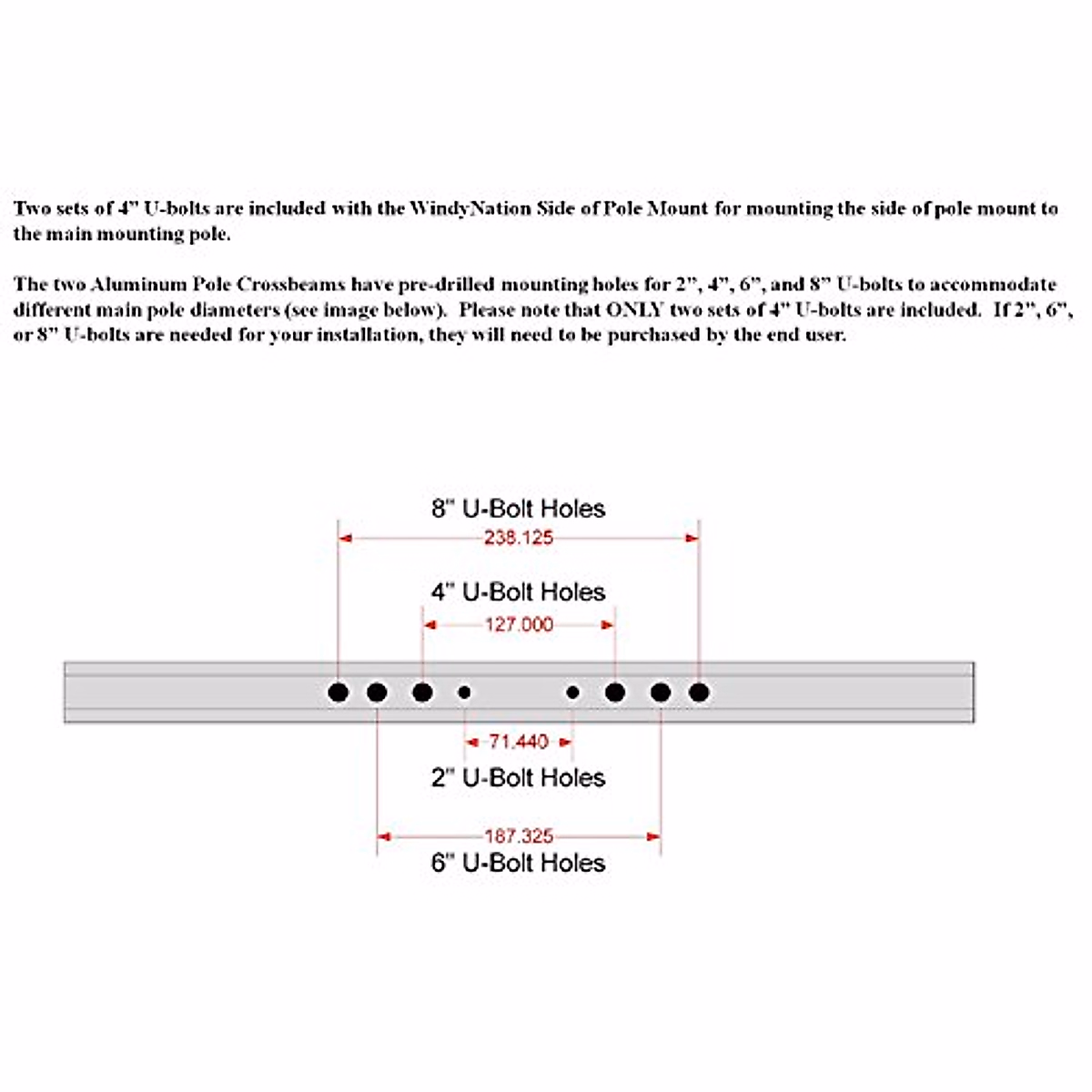 Two sets of 4" U-bolts are included with the WindyNation Side of Pole Mount for mounting the side of pole mount to the main mounting pole.

The two Aluminum Pole Crossbeams have pre-drilled mounting holes for 2", 4", 6", and 8" U-bolts to accommodate different main pole diameters (see image below). Please note that ONLY two sets of 4" U-bolts are included. If 2", 6", or 8" U-bolts are needed for your installation, they will need to be purchased by the end user.

8" U-Bolt Holes
238.125
4" U-Bolt Holes
127.000
71.440
2" U-Bolt Holes
187.325
6" U-Bolt Holes